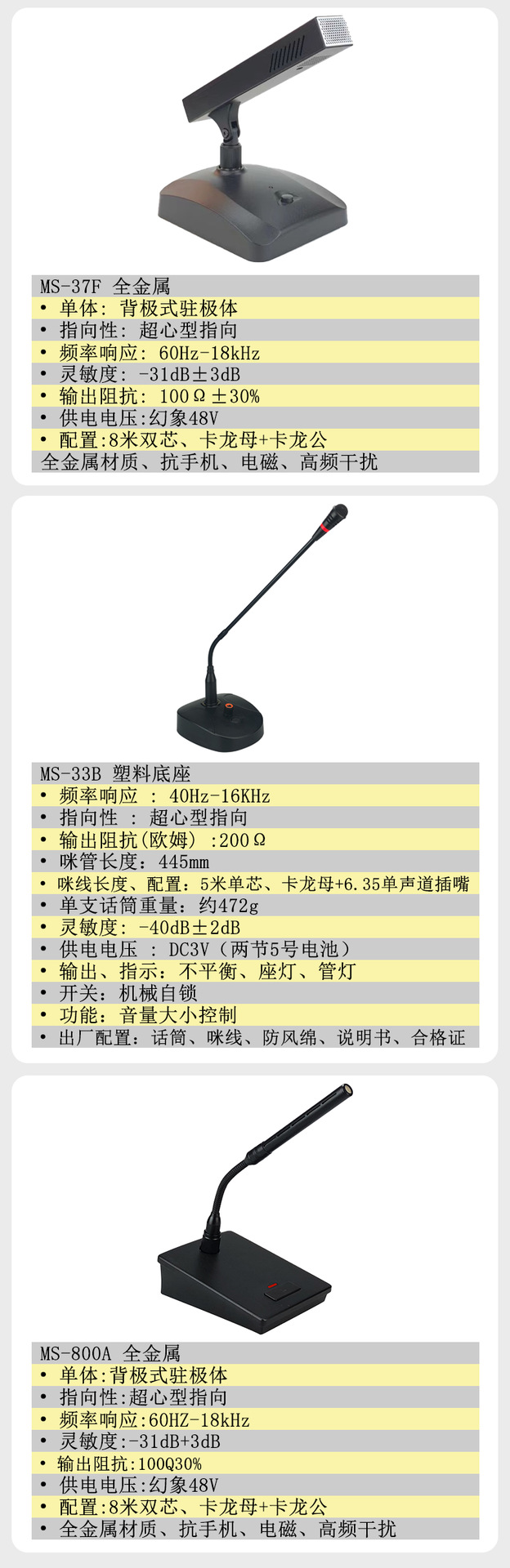 MS-37F 全金属
• 单体: 背极式驻极体
• 指向性: 超心型指向
• 频率响应: 60Hz-18kHz
• 灵敏度: -31dB±3dB
• 输出阻抗: 100Ω±30%
• 供电电压:幻象48V
• 配置:8米双芯、卡龙母+卡龙公
全金属材质、抗手机、电磁、高频干扰

MS-33B 塑料底座
• 频率响应 : 40Hz-16KHz
• 指向性 : 超心型指向
• 输出阻抗(欧姆) :200Ω
• 咪管长度：445mm
• 咪线长度、配置：5米单芯、卡龙母+6.35单声道插嘴
• 单支话筒重量：约472g
• 灵敏度: -40dB±2dB
• 供电电压 : DC3V（两节5号电池）
• 输出、指示：不平衡、座灯、管灯
• 开关：机械自锁
• 功能：音量大小控制
• 出厂配置：话筒、咪线、防风绵、说明书、合格证

MS-800A 全金属
• 单体:背极式驻极体
• 指向性:超心型指向
• 频率响应:60HZ-18kHz
• 灵敏度:-31dB+3dB
• 输出阻抗:100Q30%
• 供电电压:幻象48V
• 配置:8米双芯、卡龙母+卡龙公
• 全金属材质、抗手机、电磁、高频干扰